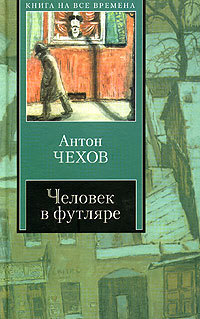 КНИГА НА ВСЕ ВРЕМЕНА

Антон
ЧЕХОВ

Человек
в футляре